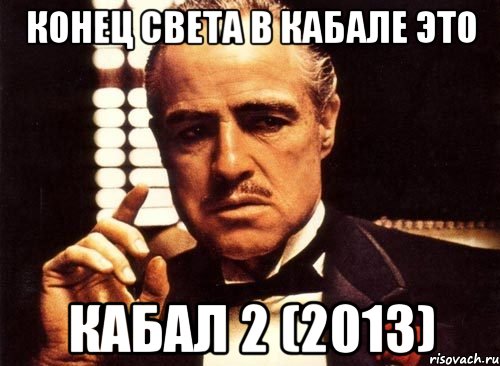 КОНЕЦ СВЕТА В КАБАЛЕ ЭТО

КАБАЛ 2 (2013)

risovach.ru